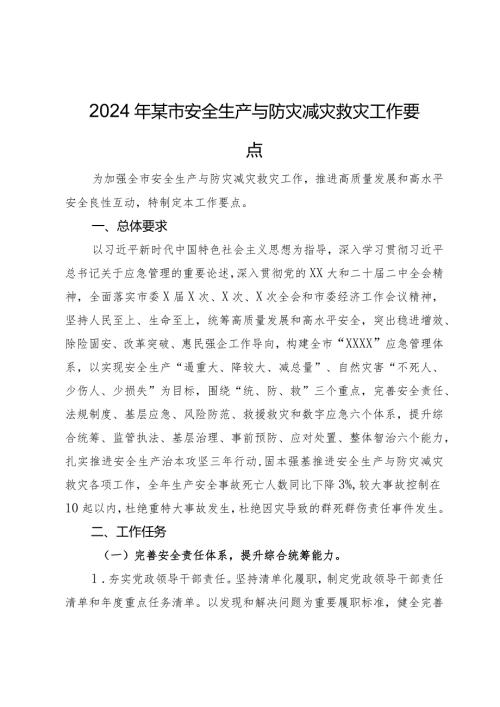 2024年某市安全生产与防灾减灾救灾工作要点

为加强全市安全生产与防灾减灾救灾工作，推进高质量发展和高水平安全良性互动，特制定本工作要点。

一、总体要求

以习近平新时代中国特色社会主义思想为指导，深入学习贯彻习近平总书记关于应急管理的重要论述，深入贯彻党的XX大和二十届二中全会精神，全面落实市委X届X次、X次、X次全会和市委经济工作会议精神，坚持人民至上、生命至上，统筹高质量发展和高水平安全，突出稳进增效、除险固安、改革突破、惠民强企工作导向，构建全市“XXXX”应急管理体系，以实现安全生产“遏重大、降较大、减总量”、自然灾害“不死人、少伤人、少损失”为目标，围绕“统、防、救”三个重点，完善安全责任、法规制度、基层应急、风险防范、救援救灾和数字应急六个体系，提升综合统筹、监管执法、基层治理、事前预防、应对处置、整体智治六个能力，扎实推进安全生产治本攻坚三年行动，固本强基推进安全生产与防灾减灾救灾各项工作，全年生产安全事故死亡人数同比下降3%，较大事故控制在10起以内，杜绝重特大事故发生，杜绝因灾导致的群死群伤责任事件发生。

二、工作任务

（一）完善安全责任体系，提升综合统筹能力。

1．夯实党政领导干部责任。坚持清单化履职，制定党政领导干部责任清单和年度重点任务清单。以发现和解决问题为重要履职标准，健全完善